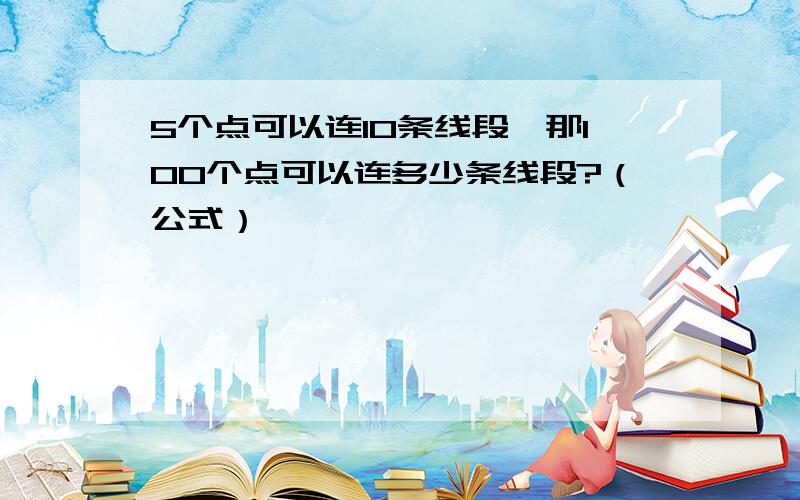 5个点可以连10条线段,那100个点可以连多少条线段?(公式)